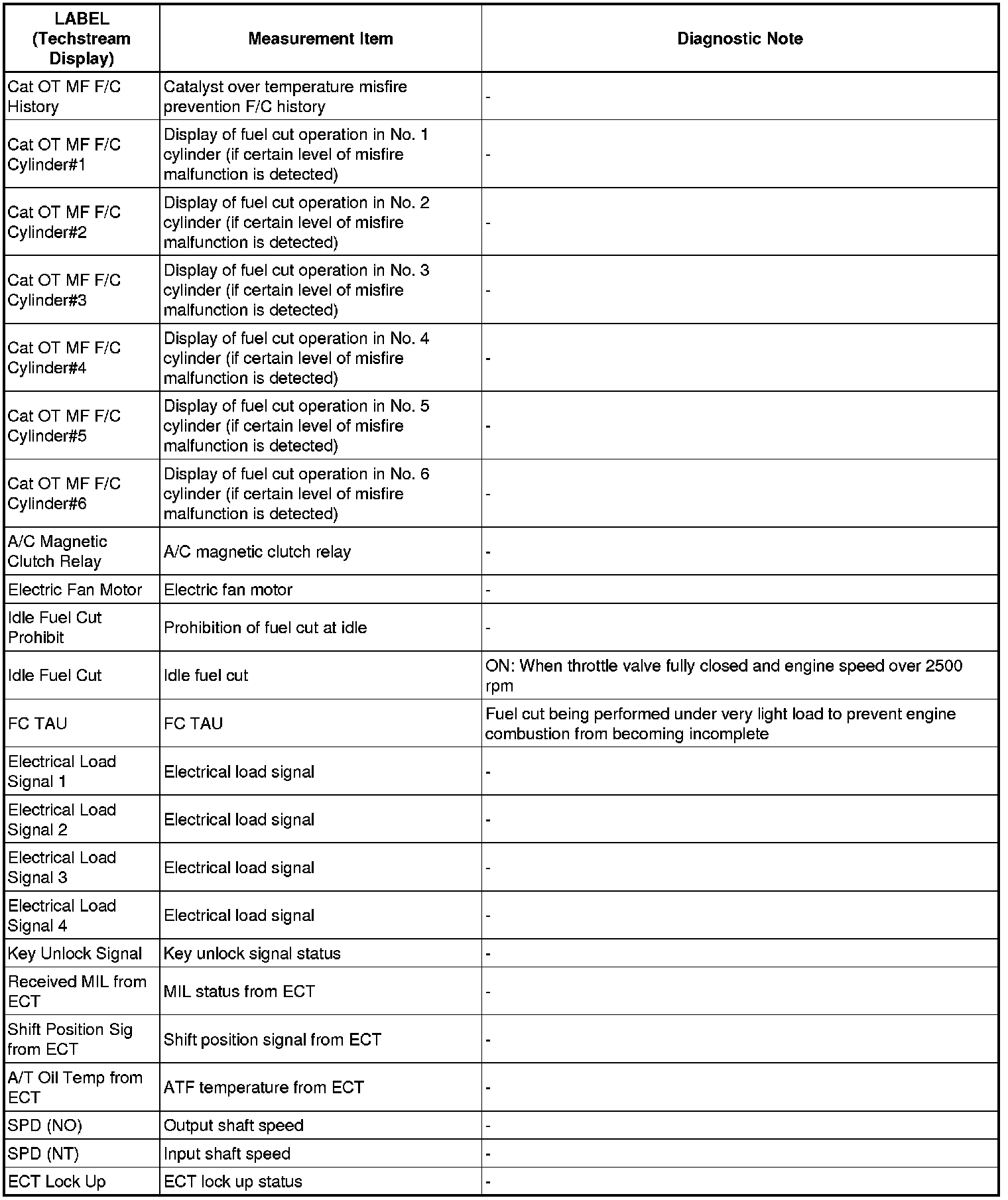 | LABEL (Techstream Display) | Measurement Item | Diagnostic Note |
|---|---|---|
| Cat OT MF F/C History | Catalyst over temperature misfire prevention F/C history | - |
| Cat OT MF F/C Cylinder#1 | Display of fuel cut operation in No. 1 cylinder (if certain level of misfire malfunction is detected) | - |
| Cat OT MF F/C Cylinder#2 | Display of fuel cut operation in No. 2 cylinder (if certain level of misfire malfunction is detected) | - |
| Cat OT MF F/C Cylinder#3 | Display of fuel cut operation in No. 3 cylinder (if certain level of misfire malfunction is detected) | - |
| Cat OT MF F/C Cylinder#4 | Display of fuel cut operation in No. 4 cylinder (if certain level of misfire malfunction is detected) | - |
| Cat OT MF F/C Cylinder#5 | Display of fuel cut operation in No. 5 cylinder (if certain level of misfire malfunction is detected) | - |
| Cat OT MF F/C Cylinder#6 | Display of fuel cut operation in No. 6 cylinder (if certain level of misfire malfunction is detected) | - |
| A/C Magnetic Clutch Relay | A/C magnetic clutch relay | - |
| Electric Fan Motor | Electric fan motor | - |
| Idle Fuel Cut Prohibit | Prohibition of fuel cut at idle | - |
| Idle Fuel Cut | Idle fuel cut | ON: When throttle valve fully closed and engine speed over 2500 rpm |
| FC TAU | FC TAU | Fuel cut being performed under very light load to prevent engine combustion from becoming incomplete |
| Electrical Load Signal 1 | Electrical load signal | - |
| Electrical Load Signal 2 | Electrical load signal | - |
| Electrical Load Signal 3 | Electrical load signal | - |
| Electrical Load Signal 4 | Electrical load signal | - |
| Key Unlock Signal | Key unlock signal status | - |
| Received MIL from ECT | MIL status from ECT | - |
| Shift Position Sig from ECT | Shift position signal from ECT | - |
| A/T Oil Temp from ECT | ATF temperature from ECT | - |
| SPD (NO) | Output shaft speed | - |
| SPD (NT) | Input shaft speed | - |
| ECT Lock Up | ECT lock up status | - |